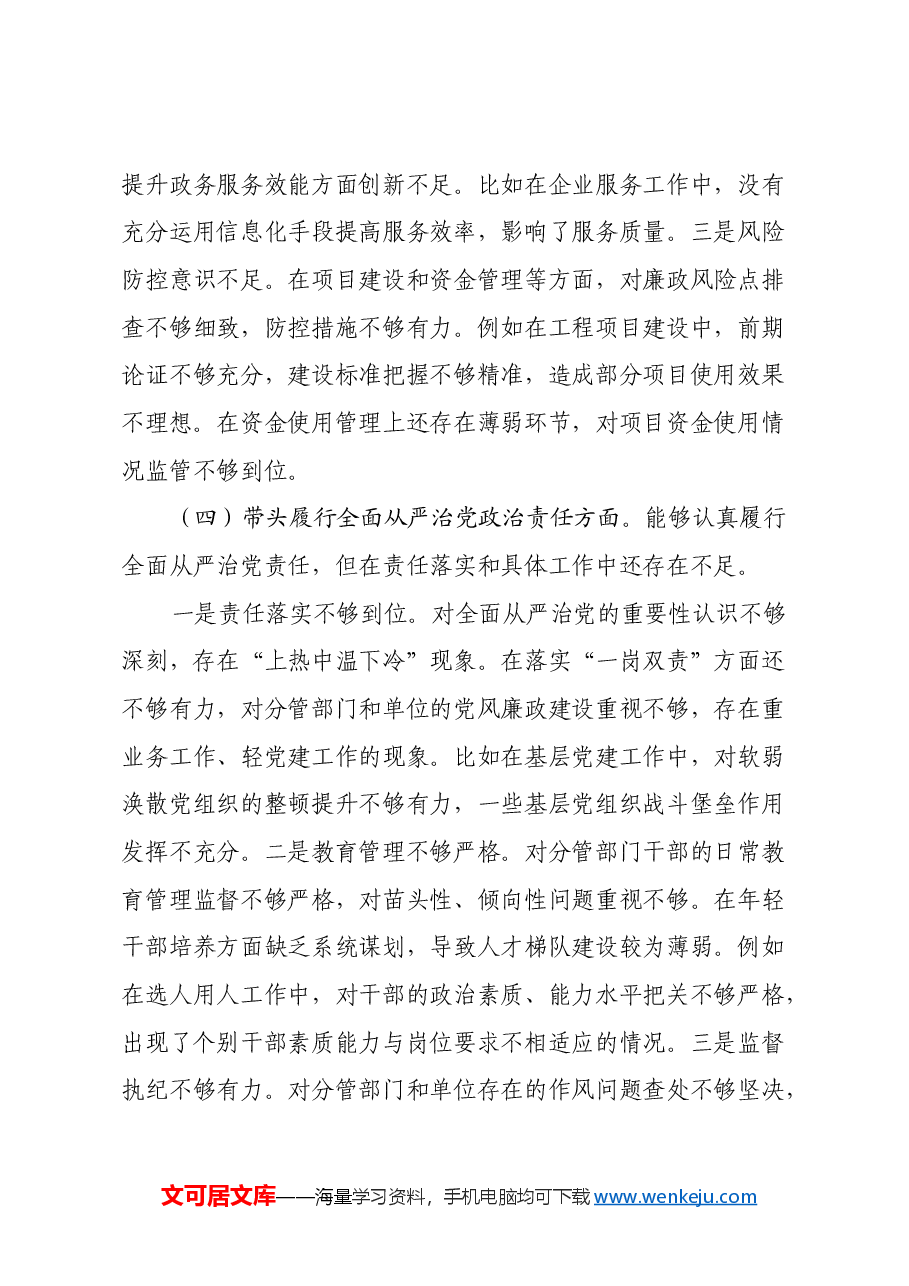 提升政务服务效能方面创新不足。比如在企业服务工作中，没有充分运用信息化手段提高服务效率，影响了服务质量。三是风险防控意识不足。在项目建设和资金管理等方面，对廉政风险点排查不够细致，防控措施不够有力。例如在工程项目建设中，前期论证不够充分，建设标准把握不够精准，造成部分项目使用效果不理想。在资金使用管理上还存在薄弱环节，对项目资金使用情况监管不够到位。

（四）带头履行全面从严治党政治责任方面。能够认真履行全面从严治党责任，但在责任落实和具体工作中还存在不足。

一是责任落实不够到位。对全面从严治党的重要性认识不够深刻，存在“上热中温下冷”现象。在落实“一岗双责”方面还不够有力，对分管部门和单位的党风廉政建设重视不够，存在重业务工作、轻党建工作的现象。比如在基层党建工作中，对软弱涣散党组织的整顿提升不够有力，一些基层党组织战斗堡垒作用发挥不充分。二是教育管理不够严格。对分管部门干部的日常教育管理监督不够严格，对苗头性、倾向性问题重视不够。在年轻干部培养方面缺乏系统谋划，导致人才梯队建设较为薄弱。例如在选人用人工作中，对干部的政治素质、能力水平把关不够严格，出现了个别干部素质能力与岗位要求不相适应的情况。三是监督执纪不够有力。对分管部门和单位存在的作风问题查处不够坚决，

文可居文库——海量学习资料，手机电脑均可下载www.wenkeju.com